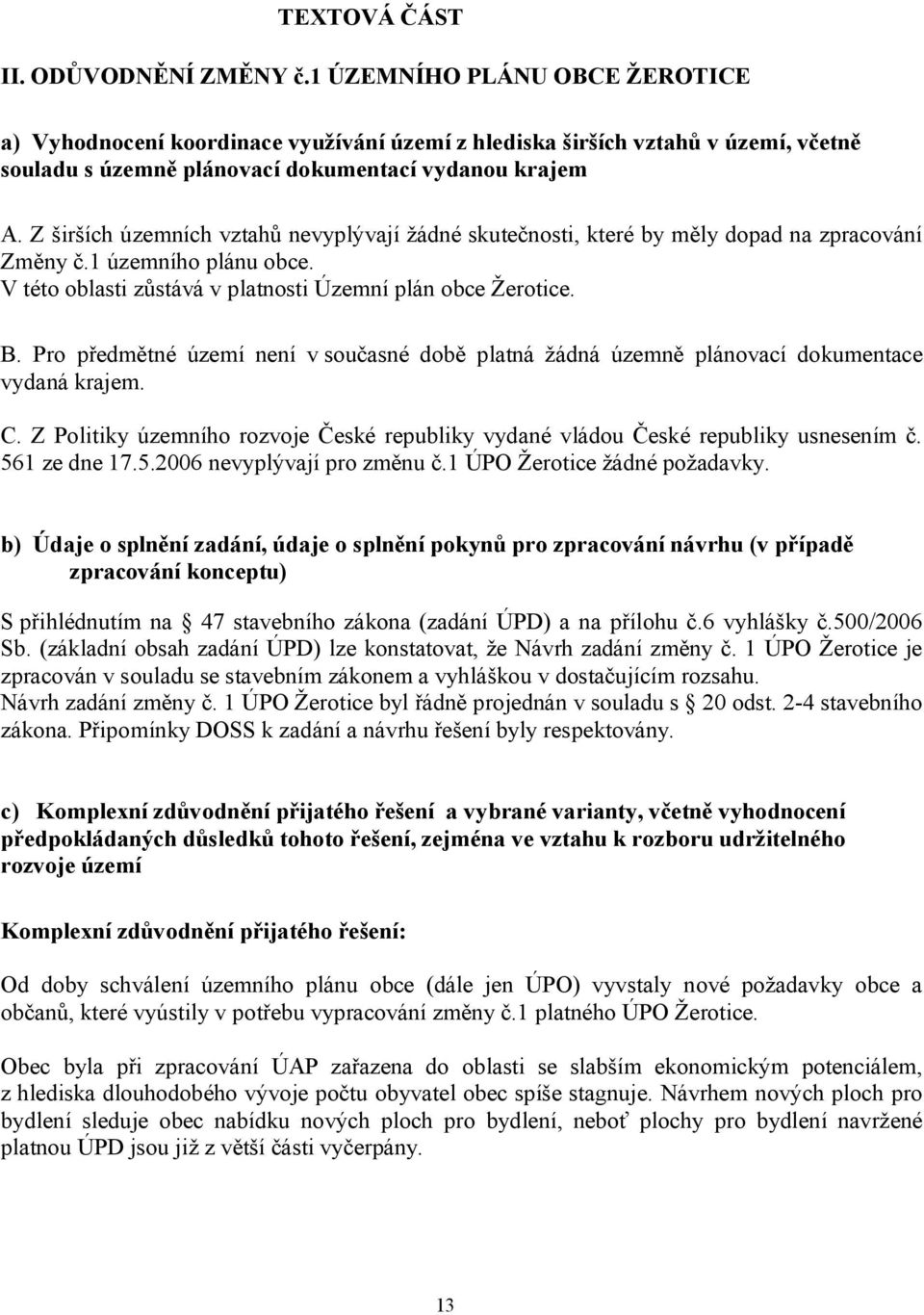 TEXTOVÁ ČÁST

II. ODŮVODNĚNÍ ZMĚNY č.1 ÚZEMNÍHO PLÁNU OBCE ŽEROTICE

a) Vyhodnocení koordinace využívání území z hlediska širších vztahů v území, včetně souladu s územně plánovací dokumentací vydanou krajem

A. Z širších územních vztahů nevyplývají žádné skutečnosti, které by měly dopad na zpracování Změny č.1 územního plánu obce.
V této oblasti zůstává v platnosti Územní plán obce Žerotice.

B. Pro předmětné území není v současné době platná žádná územně plánovací dokumentace vydaná krajem.

C. Z Politiky územního rozvoje České republiky vydané vládou České republiky usnesením č. 561 ze dne 17.5.2006 nevyplývají pro změnu č.1 ÚPO Žerotice žádné požadavky.

b) Údaje o splnění zadání, údaje o splnění pokynů pro zpracování návrhu (v případě zpracování konceptu)

S přihlédnutím na 47 stavebního zákona (zadání ÚPD) a na přílohu č.6 vyhlášky č.500/2006 Sb. (základní obsah zadání ÚPD) lze konstatovat, že Návrh zadání změny č. 1 ÚPO Žerotice je zpracován v souladu se stavebním zákonem a vyhláškou v dostačujícím rozsahu.
Návrh zadání změny č. 1 ÚPO Žerotice byl řádně projednán v souladu s 20 odst. 2-4 stavebního zákona. Připomínky DOSS k zadání a návrhu řešení byly respektovány.

c) Komplexní zdůvodnění přijatého řešení a vybrané varianty, včetně vyhodnocení předpokládaných důsledků tohoto řešení, zejména ve vztahu k rozboru udržitelného rozvoje území

Komplexní zdůvodnění přijatého řešení:

Od doby schválení územního plánu obce (dále jen ÚPO) vyvstaly nové požadavky obce a občanů, které vyústily v potřebu vypracování změny č.1 platného ÚPO Žerotice.

Obec byla při zpracování ÚAP zařazena do oblasti se slabším ekonomickým potenciálem, z hlediska dlouhodobého vývoje počtu obyvatel obec spíše stagnuje. Návrhem nových ploch pro bydlení sleduje obec nabídku nových ploch pro bydlení, neboť plochy pro bydlení navržené platnou ÚPD jsou již z větší části vyčerpány.

13